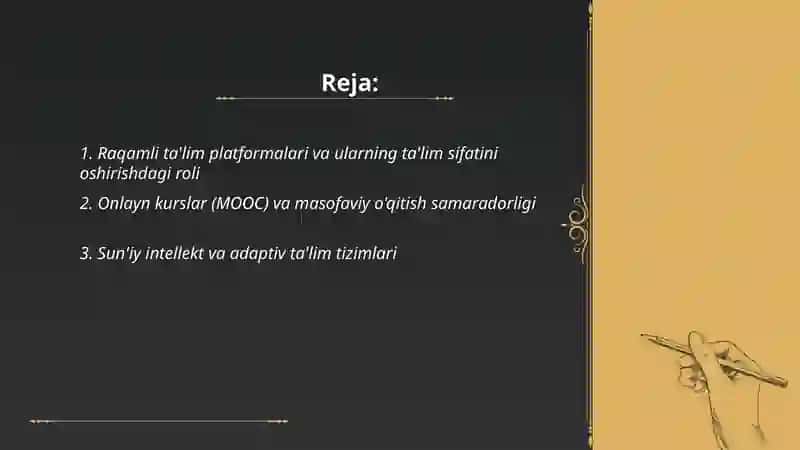 Reja:

1. Raqamli ta'lim platformalari va ularning ta'lim sifatini oshirishdagi roli

2. Onlayn kurslar (MOOC) va masofaviy o'qitish samaradorligi

3. Sun'iy intellekt va adaptiv ta'lim tizimlari